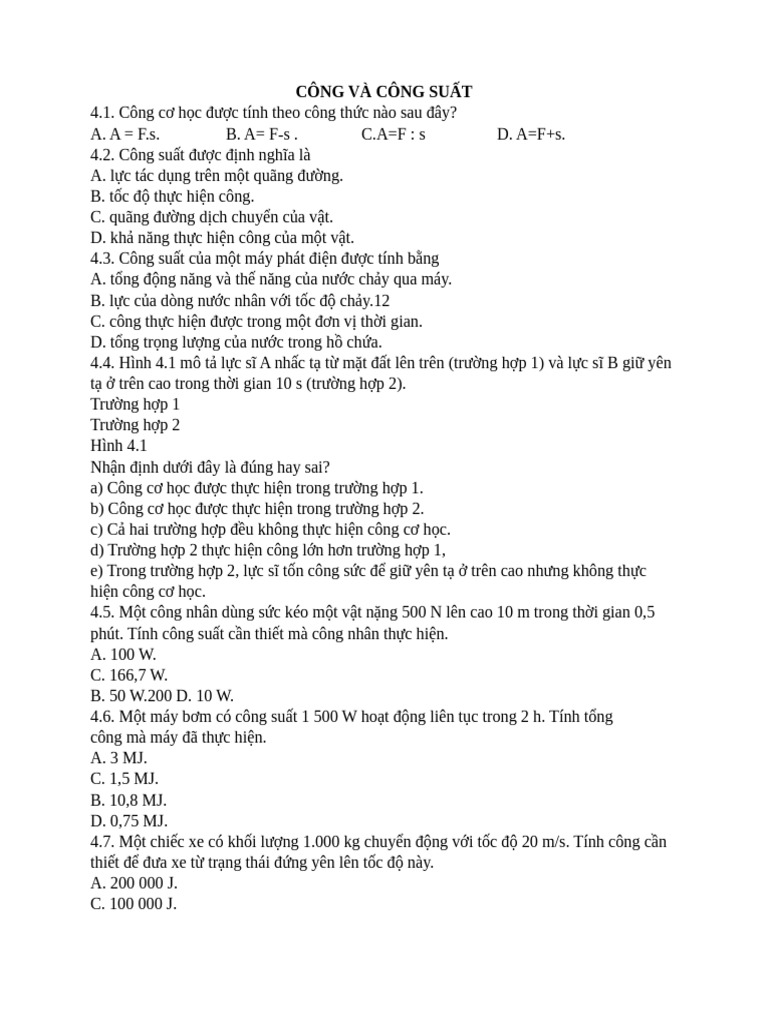 CÔNG VÀ CÔNG SUẤT
4.1. Công cơ học được tính theo công thức nào sau đây?
A. A = F.s.   B. A= F-s .   C.A=F : s   D. A=F+s.
4.2. Công suất được định nghĩa là
A. lực tác dụng trên một quãng đường.
B. tốc độ thực hiện công.
C. quãng đường dịch chuyển của vật.
D. khả năng thực hiện công của một vật.
4.3. Công suất của một máy phát điện được tính bằng
A. tổng động năng và thế năng của nước chảy qua máy.
B. lực của dòng nước nhân với tốc độ chảy.12
C. công thực hiện được trong một đơn vị thời gian.
D. tổng trọng lượng của nước trong hồ chứa.
4.4. Hình 4.1 mô tả lực sĩ A nhấc tạ từ mặt đất lên trên (trường hợp 1) và lực sĩ B giữ yên tạ ở trên cao trong thời gian 10 s (trường hợp 2).
Trường hợp 1
Trường hợp 2
Hình 4.1
Nhận định dưới đây là đúng hay sai?
a) Công cơ học được thực hiện trong trường hợp 1.
b) Công cơ học được thực hiện trong trường hợp 2.
c) Cả hai trường hợp đều không thực hiện công cơ học.
d) Trường hợp 2 thực hiện công lớn hơn trường hợp 1,
e) Trong trường hợp 2, lực sĩ tốn công sức để giữ yên tạ ở trên cao nhưng không thực hiện công cơ học.
4.5. Một công nhân dùng sức kéo một vật nặng 500 N lên cao 10 m trong thời gian 0,5 phút. Tính công suất cần thiết mà công nhân thực hiện.
A. 100 W.
C. 166,7 W.
B. 50 W.200 D. 10 W.
4.6. Một máy bơm có công suất 1 500 W hoạt động liên tục trong 2 h. Tính tổng công mà máy đã thực hiện.
A. 3 MJ.
C. 1,5 MJ.
B. 10,8 MJ.
D. 0,75 MJ.
4.7. Một chiếc xe có khối lượng 1.000 kg chuyển động với tốc độ 20 m/s. Tính công cần thiết để đưa xe từ trạng thái đứng yên lên tốc độ này.
A. 200 000 J.
C. 100 000 J.